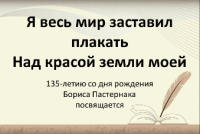 Я весь мир заставил плакать
Над красой земли моей

135-летию со дня рождения
Бориса Пастернака
посвящается